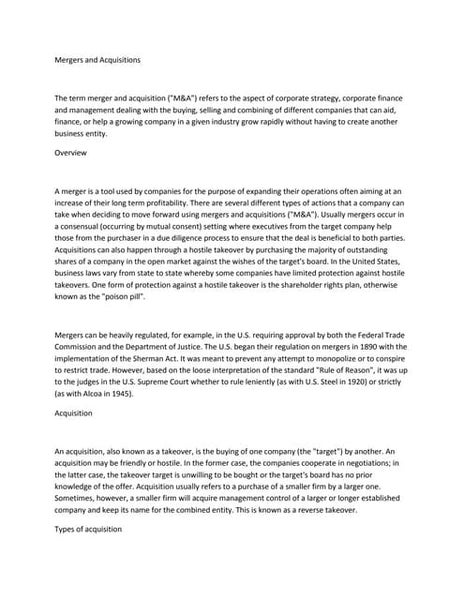 Mergers and Acquisitions

The term merger and acquisition ("M&A") refers to the aspect of corporate strategy, corporate finance and management dealing with the buying, selling and combining of different companies that can aid, finance, or help a growing company in a given industry grow rapidly without having to create another business entity.

Overview

A merger is a tool used by companies for the purpose of expanding their operations often aiming at an increase of their long term profitability. There are several different types of actions that a company can take when deciding to move forward using mergers and acquisitions ("M&A"). Usually mergers occur in a consensual (occurring by mutual consent) setting where executives from the target company help those from the purchaser in a due diligence process to ensure that the deal is beneficial to both parties. Acquisitions can also happen through a hostile takeover by purchasing the majority of outstanding shares of a company in the open market against the wishes of the target's board. In the United States, business laws vary from state to state whereby some companies have limited protection against hostile takeovers. One form of protection against a hostile takeover is the shareholder rights plan, otherwise known as the "poison pill".

Mergers can be heavily regulated, for example, in the U.S. requiring approval by both the Federal Trade Commission and the Department of Justice. The U.S. began their regulation on mergers in 1890 with the implementation of the Sherman Act. It was meant to prevent any attempt to monopolize or to conspire to restrict trade. However, based on the loose interpretation of the standard "Rule of Reason", it was up to the judges in the U.S. Supreme Court whether to rule leniently (as with U.S. Steel in 1920) or strictly (as with Alcoa in 1945).

Acquisition

An acquisition, also known as a takeover, is the buying of one company (the "target") by another. An acquisition may be friendly or hostile. In the former case, the companies cooperate in negotiations; in the latter case, the takeover target is unwilling to be bought or the target's board has no prior knowledge of the offer. Acquisition usually refers to a purchase of a smaller firm by a larger one. Sometimes, however, a smaller firm will acquire management control of a larger or longer established company and keep its name for the combined entity. This is known as a reverse takeover.

Types of acquisition